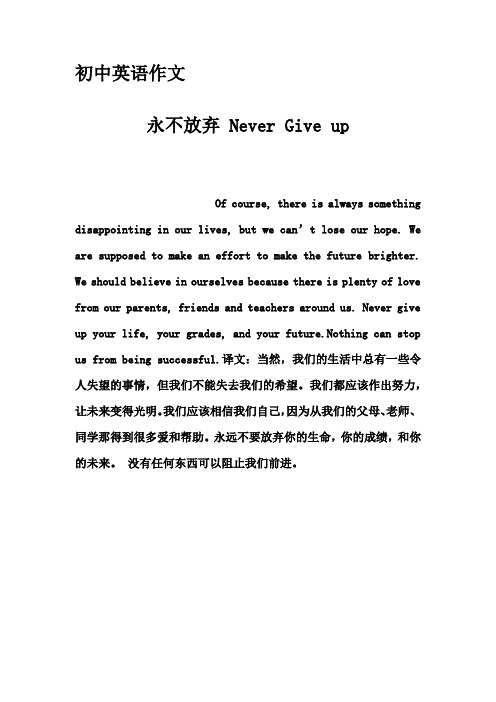 初中英语作文

永不放弃 Never Give up

Of course, there is always something disappointing in our lives, but we can’t lose our hope. We are supposed to make an effort to make the future brighter. We should believe in ourselves because there is plenty of love from our parents, friends and teachers around us. Never give up your life, your grades, and your future.Nothing can stop us from being successful.译文：当然，我们的生活中总有一些令人失望的事情，但我们不能失去我们的希望。我们都应该作出努力，让未来变得光明。我们应该相信我们自己，因为从我们的父母、老师、同学那得到很多爱和帮助。永远不要放弃你的生命，你的成绩，和你的未来。 没有任何东西可以阻止我们前进。